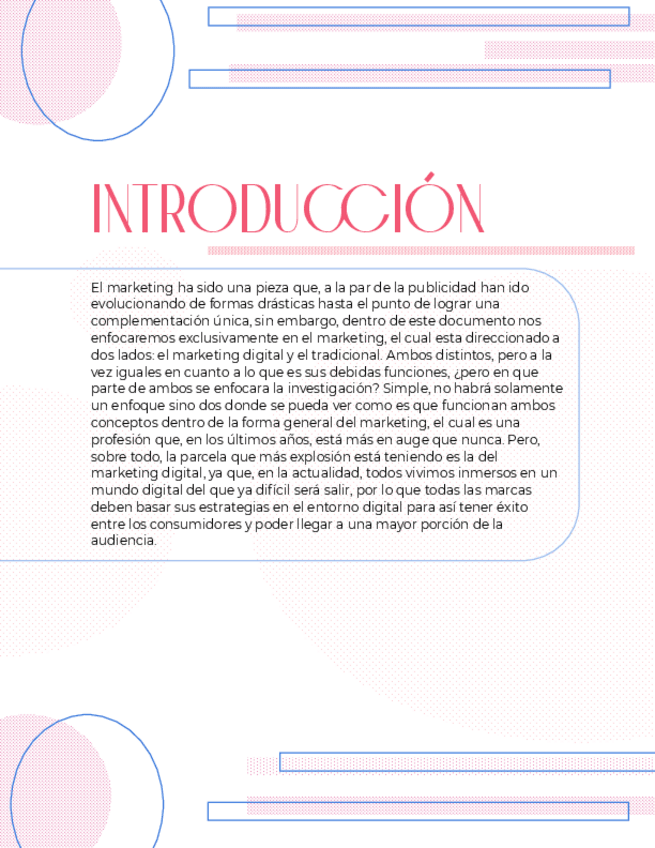 INTRODUCCIÓN

El marketing ha sido una pieza que, a la par de la publicidad han ido evolucionando de formas drásticas hasta el punto de lograr una complementación única, sin embargo, dentro de este documento nos enfocaremos exclusivamente en el marketing, el cual esta direccionado a dos lados: el marketing digital y el tradicional. Ambos distintos, pero a la vez iguales en cuanto a lo que es sus debidas funciones, ¿pero en que parte de ambos se enfocara la investigación? Simple, no habrá solamente un enfoque sino dos donde se pueda ver como es que funcionan ambos conceptos dentro de la forma general del marketing, el cual es una profesión que, en los últimos años, está más en auge que nunca. Pero, sobre todo, la parcela que más explosión está teniendo es la del marketing digital, ya que, en la actualidad, todos vivimos inmersos en un mundo digital del que ya difícil será salir, por lo que todas las marcas deben basar sus estrategias en el entorno digital para así tener éxito entre los consumidores y poder llegar a una mayor porción de la audiencia.